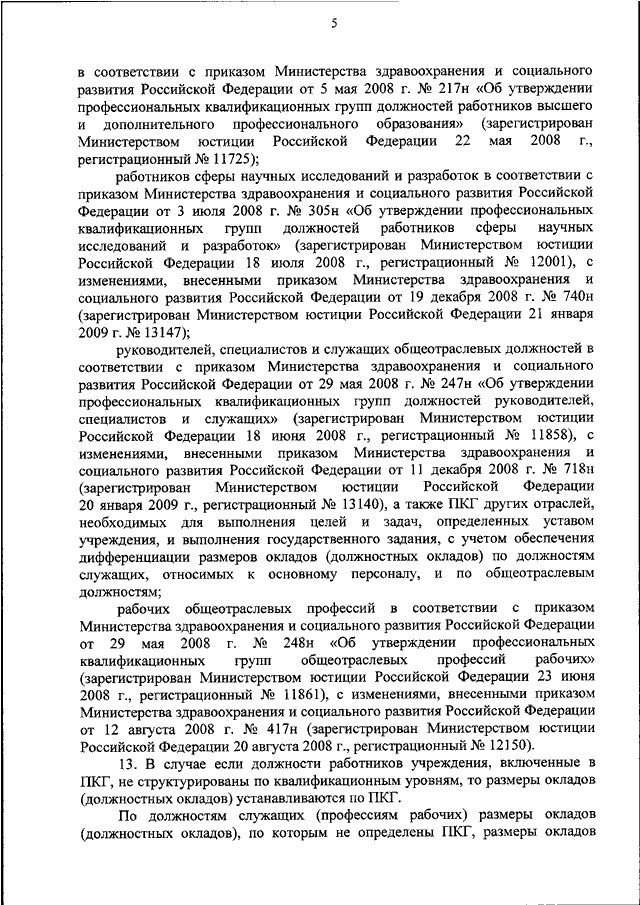 5

в соответствии с приказом Министерства здравоохранения и социального развития Российской Федерации от 5 мая 2008 г. № 217н «Об утверждении профессиональных квалификационных групп должностей работников высшего и дополнительного профессионального образования» (зарегистрирован Министерством юстиции Российской Федерации 22 мая 2008 г., регистрационный № 11725);

работников сферы научных исследований и разработок в соответствии с приказом Министерства здравоохранения и социального развития Российской Федерации от 3 июля 2008 г. № 305н «Об утверждении профессиональных квалификационных групп должностей работников сферы научных исследований и разработок» (зарегистрирован Министерством юстиции Российской Федерации 18 июля 2008 г., регистрационный № 12001), с изменениями, внесенными приказом Министерства здравоохранения и социального развития Российской Федерации от 19 декабря 2008 г. № 740н (зарегистрирован Министерством юстиции Российской Федерации 21 января 2009 г. № 13147);

руководителей, специалистов и служащих общеотраслевых должностей в соответствии с приказом Министерства здравоохранения и социального развития Российской Федерации от 29 мая 2008 г. № 247н «Об утверждении профессиональных квалификационных групп должностей руководителей, специалистов и служащих» (зарегистрирован Министерством юстиции Российской Федерации 18 июня 2008 г., регистрационный № 11858), с изменениями, внесенными приказом Министерства здравоохранения и социального развития Российской Федерации от 11 декабря 2008 г. № 718н (зарегистрирован Министерством юстиции Российской Федерации 20 января 2009 г., регистрационный № 13140), а также ПКГ других отраслей, необходимых для выполнения целей и задач, определенных уставом учреждения, и выполнения государственного задания, с учетом обеспечения дифференциации размеров окладов (должностных окладов) по должностям служащих, относимых к основному персоналу, и по общеотраслевым должностям;

рабочих общеотраслевых профессий в соответствии с приказом Министерства здравоохранения и социального развития Российской Федерации от 29 мая 2008 г. № 248н «Об утверждении профессиональных квалификационных групп общеотраслевых профессий рабочих» (зарегистрирован Министерством юстиции Российской Федерации 23 июня 2008 г., регистрационный № 11861), с изменениями, внесенными приказом Министерства здравоохранения и социального развития Российской Федерации от 12 августа 2008 г. № 417н (зарегистрирован Министерством юстиции Российской Федерации 20 августа 2008 г., регистрационный № 12150).

13. В случае если должности работников учреждения, включенные в ПКГ, не структурированы по квалификационным уровням, то размеры окладов (должностных окладов) устанавливаются по ПКГ.

По должностям служащих (профессиям рабочих) размеры окладов (должностных окладов), по которым не определены ПКГ, размеры окладов